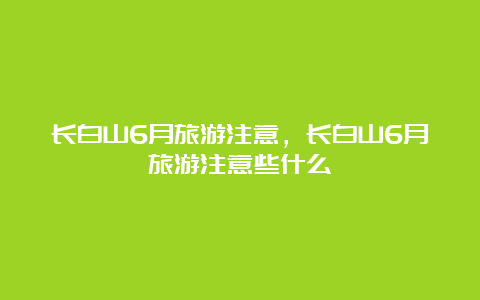 长白山6月旅游注意，长白山6月旅游注意些什么